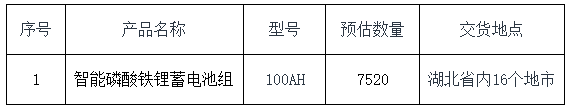 | 序号 | 产品名称 | 型号 | 预估数量 | 交货地点 |
|---|---|---|---|---|
| 1 | 智能磷酸铁锂蓄电池组 | 100AH | 7520 | 湖北省内16个地市 |